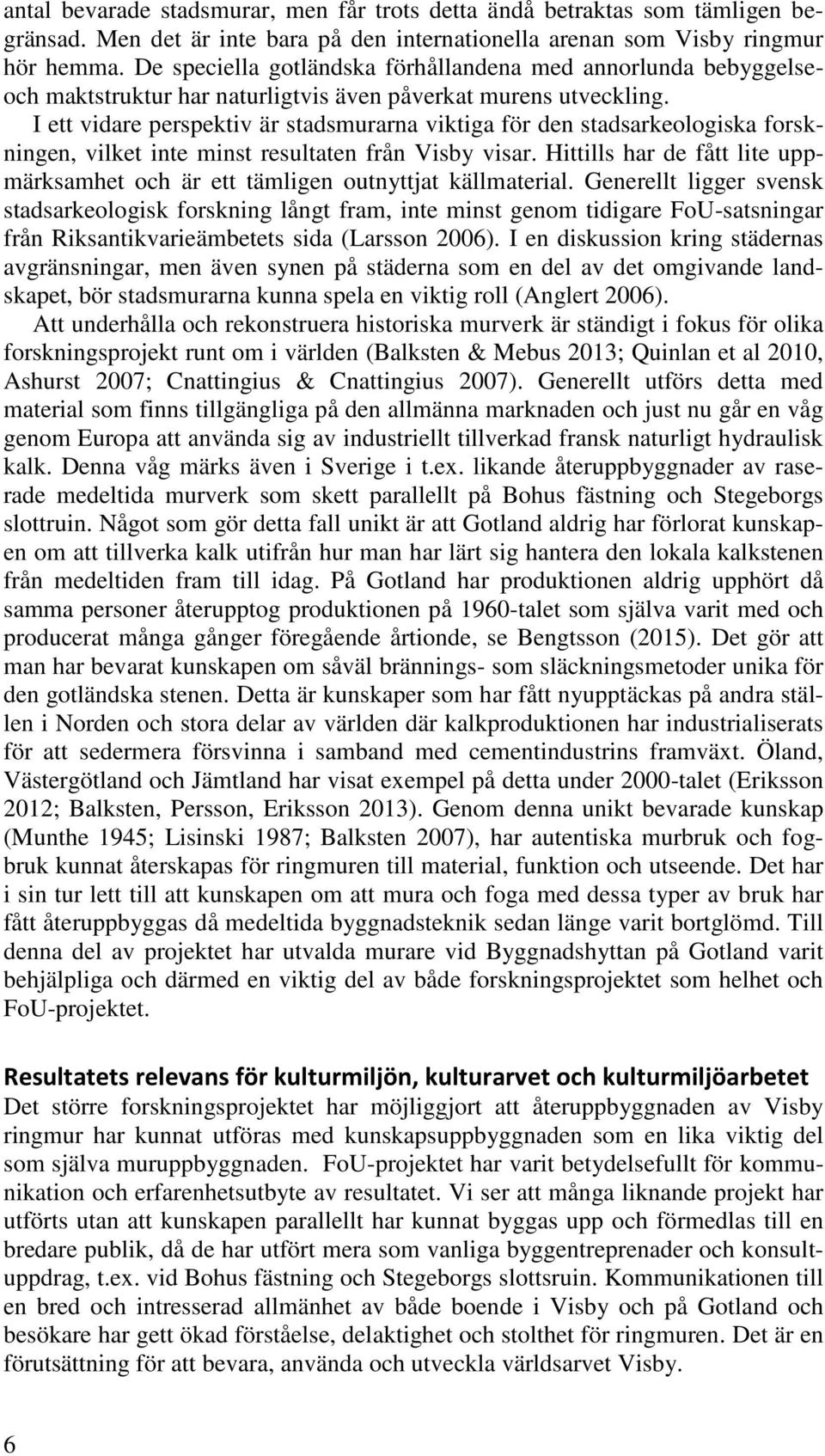 antal bevarade stadsmurar, men får trots detta ändå betraktas som tämligen begränsad. Men det är inte bara på den internationella arenan som Visby ringmur hör hemma. De speciella gotländska förhållandena med annorlunda bebyggelse- och maktstruktur har naturligtvis även påverkat murens utveckling.

I ett vidare perspektiv är stadsmurarna viktiga för den stadsarkeologiska forskningen, vilket inte minst resultaten från Visby visar. Hittills har de fått lite uppmärksamhet och är ett tämligen outnyttjat källmaterial. Generellt ligger svensk stadsarkeologisk forskning långt fram, inte minst genom tidigare FoU-satsningar från Riksantikvarieämbetets sida (Larsson 2006). I en diskussion kring städernas avgränsningar, men även synen på städerna som en del av det omgivande landskapet, bör stadsmurarna kunna spela en viktig roll (Anglert 2006).

Att underhålla och rekonstruera historiska murverk är ständigt i fokus för olika forskningsprojekt runt om i världen (Balksten & Mebus 2013; Quinlan et al 2010, Ashurst 2007; Cnattingius & Cnattingius 2007). Generellt utförs detta med material som finns tillgängliga på den allmänna marknaden och just nu går en våg genom Europa att använda sig av industriellt tillverkad fransk naturligt hydraulisk kalk. Denna våg märks även i Sverige i t.ex. likande återuppbyggnader av raserade medeltida murverk som skett parallellt på Bohus fästning och Stegeborgs slottruin. Något som gör detta fall unikt är att Gotland aldrig har förlorat kunskapen om att tillverka kalk utifrån hur man har lärt sig hantera den lokala kalkstenen från medeltiden fram till idag. På Gotland har produktionen aldrig upphört då samma personer återupptog produktionen på 1960-talet som själva varit med och producerat många gånger föregående årtionde, se Bengtsson (2015). Det gör att man har bevarat kunskapen om såväl brännings- som släckningsmetoder unika för den gotländska stenen. Detta är kunskaper som har fått nyupptäckas på andra ställen i Norden och stora delar av världen där kalkproduktionen har industrialiserats för att sedermera försvinna i samband med cementindustrins framväxt. Öland, Västergötland och Jämtland har visat exempel på detta under 2000-talet (Eriksson 2012; Balksten, Persson, Eriksson 2013). Genom denna unikt bevarade kunskap (Munthe 1945; Lisinski 1987; Balksten 2007), har autentiska murbruk och fogbruk kunnat återskapas för ringmuren till material, funktion och utseende. Det har i sin tur lett till att kunskapen om att mura och foga med dessa typer av bruk har fått återuppbyggas då medeltida byggnadsteknik sedan länge varit bortglömd. Till denna del av projektet har utvalda murare vid Byggnadshyttan på Gotland varit behjälpliga och därmed en viktig del av både forskningsprojektet som helhet och FoU-projektet.

Resultatets relevans för kulturmiljön, kulturarvet och kulturmiljöarbetet

Det större forskningsprojektet har möjliggjort att återuppbyggnaden av Visby ringmur har kunnat utföras med kunskapsuppbyggnaden som en lika viktig del som själva muruppbyggnaden. FoU-projektet har varit betydelsefullt för kommunikation och erfarenhetsutbyte av resultatet. Vi ser att många liknande projekt har utförts utan att kunskapen parallellt har kunnat byggas upp och förmedlas till en bredare publik, då de har utfört mera som vanliga byggentreprenader och konsultuppdrag, t.ex. vid Bohus fästning och Stegeborgs slottsruin. Kommunikationen till en bred och intresserad allmänhet av både boende i Visby och på Gotland och besökare har gett ökad förståelse, delaktighet och stolthet för ringmuren. Det är en förutsättning för att bevara, använda och utveckla världsarvet Visby.

6